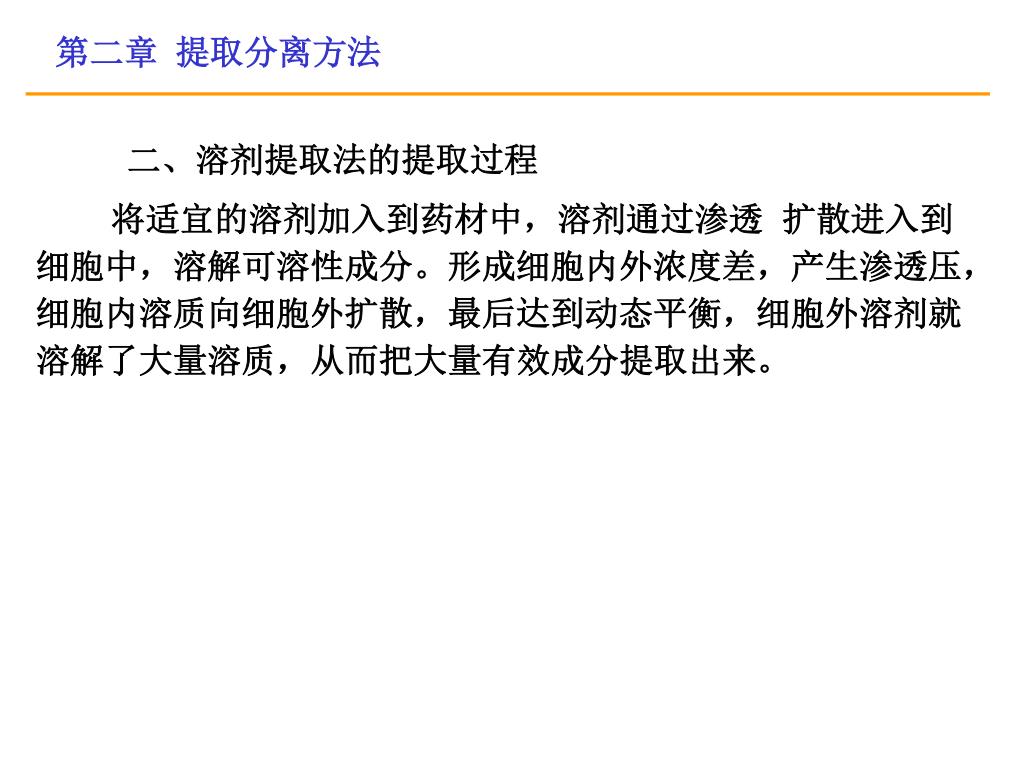 第二章 提取分离方法

二、溶剂提取法的提取过程

将适宜的溶剂加入到药材中，溶剂通过渗透 扩散进入到细胞中，溶解可溶性成分。形成细胞内外浓度差，产生渗透压，细胞内溶质向细胞外扩散，最后达到动态平衡，细胞外溶剂就溶解了大量溶质，从而把大量有效成分提取出来。